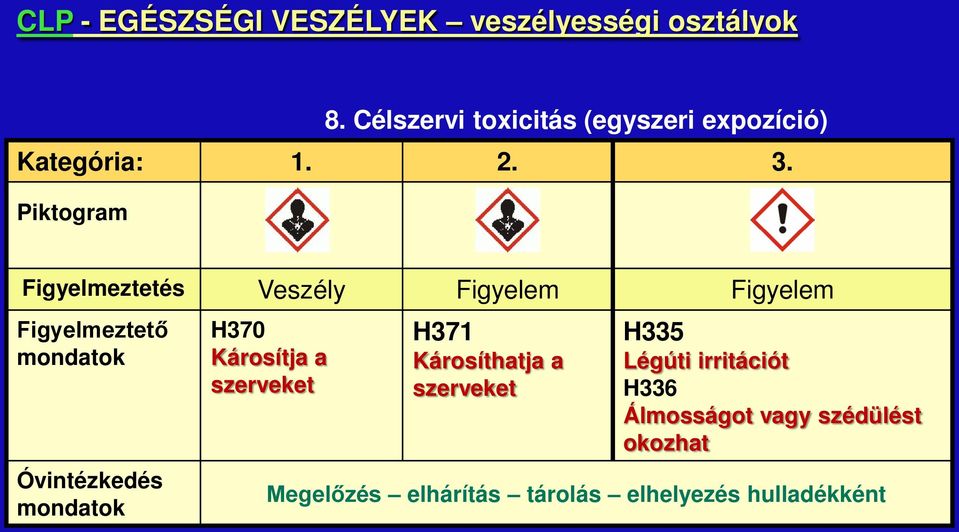 CLP - EGÉSZSÉGI VESZÉLYEK – veszélyességi osztályok

8. Célszervi toxicitás (egyszeri expozíció)

| Kategória: | 1. | 2. | 3. |
|---|---|---|---|
| Piktogram | | | |
| Figyelmeztetés | Veszély | Figyelem | Figyelem |
| Figyelmeztető mondatok | H370 Károsítja a szerveket | H371 Károsíthatja a szerveket | H335 Légúti irritációt H336 Álmosságot vagy szédülést okozhat |
| Óvintézkedés mondatok | Megelőzés – elhárítás – tárolás – elhelyezés hulladékként | | |